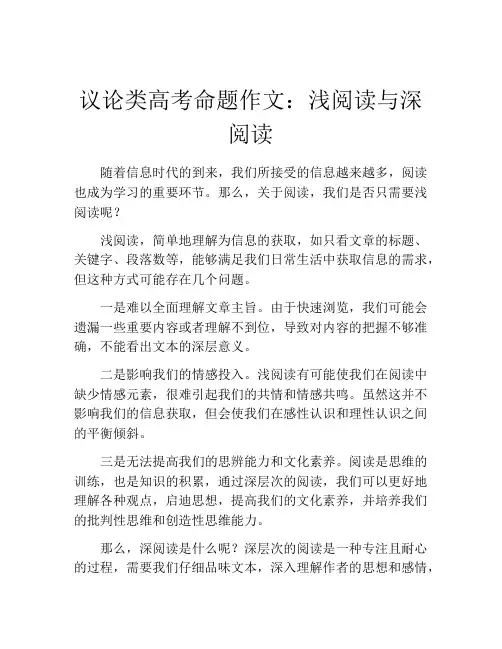 议论类高考命题作文：浅阅读与深阅读

随着信息时代的到来，我们所接受的信息越来越多，阅读也成为学习的重要环节。那么，关于阅读，我们是否只需要浅阅读呢？

浅阅读，简单地理解为信息的获取，如只看文章的标题、关键字、段落数等，能够满足我们日常生活中获取信息的需求，但这种方式可能存在几个问题。

一是难以全面理解文章主旨。由于快速浏览，我们可能会遗漏一些重要内容或者理解不到位，导致对内容的把握不够准确，不能看出文本的深层意义。

二是影响我们的情感投入。浅阅读有可能使我们在阅读中缺少情感元素，很难引起我们的共情和情感共鸣。虽然这并不影响我们的信息获取，但会使我们在感性认识和理性认识之间的平衡倾斜。

三是无法提高我们的思辨能力和文化素养。阅读是思维的训练，也是知识的积累，通过深层次的阅读，我们可以更好地理解各种观点，启迪思想，提高我们的文化素养，并培养我们的批判性思维和创造性思维能力。

那么，深阅读是什么呢？深层次的阅读是一种专注且耐心的过程，需要我们仔细品味文本，深入理解作者的思想和感情，